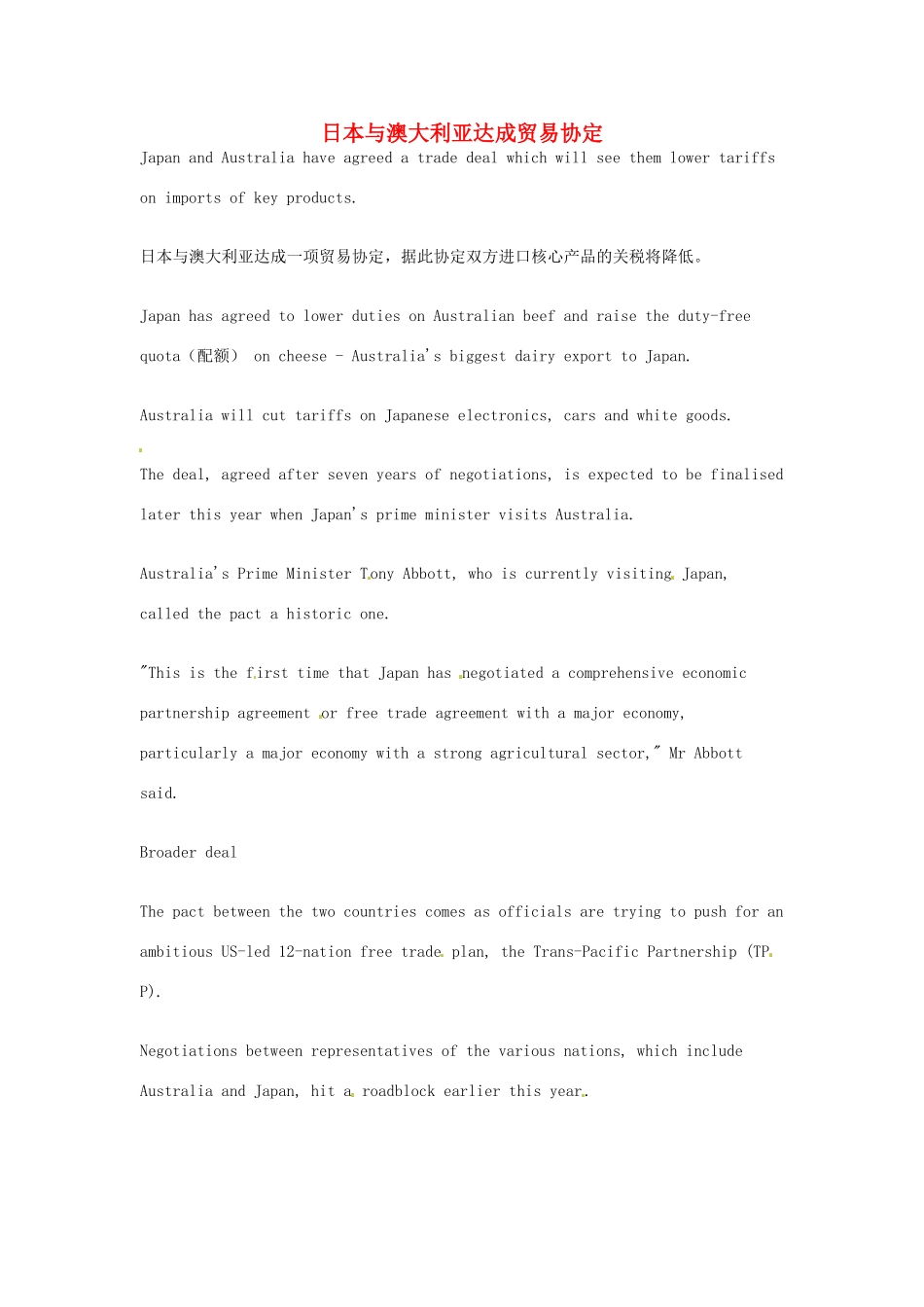 日本与澳大利亚达成贸易协定

Japan and Australia have agreed a trade deal which will see them lower tariffs on imports of key products.

日本与澳大利亚达成一项贸易协定，据此协定双方进口核心产品的关税将降低。

Japan has agreed to lower duties on Australian beef and raise the duty-free quota（配额） on cheese - Australia's biggest dairy export to Japan.

Australia will cut tariffs on Japanese electronics, cars and white goods.

The deal, agreed after seven years of negotiations, is expected to be finalised later this year when Japan's prime minister visits Australia.

Australia's Prime Minister Tony Abbott, who is currently visiting Japan, called the pact a historic one.

"This is the first time that Japan has negotiated a comprehensive economic partnership agreement or free trade agreement with a major economy, particularly a major economy with a strong agricultural sector," Mr Abbott said.

Broader deal

The pact between the two countries comes as officials are trying to push for an ambitious US-led 12-nation free trade plan, the Trans-Pacific Partnership (TPP).

Negotiations between representatives of the various nations, which include Australia and Japan, hit a roadblock earlier this year.